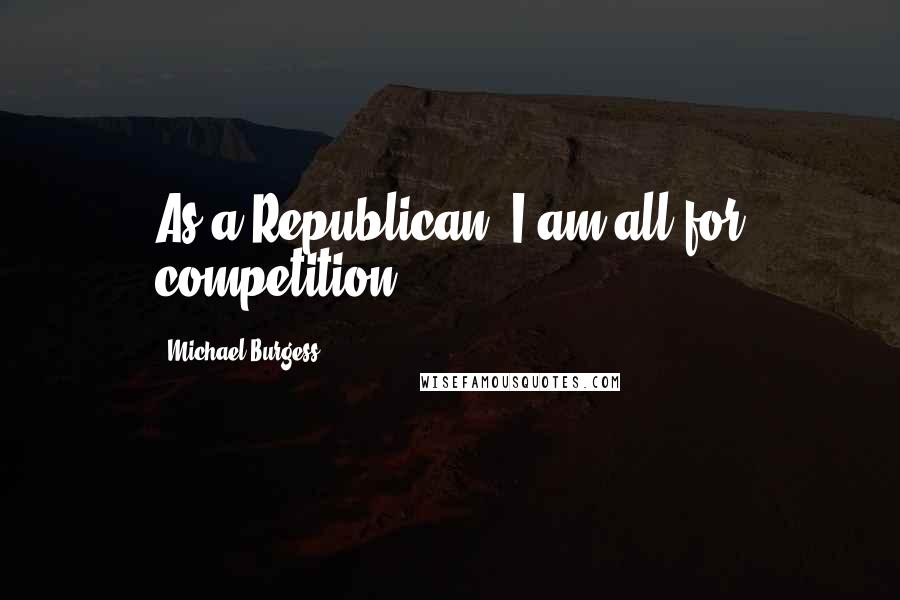 As a Republican, I am all for competition.

Michael Burgess

WISEFAMOUSQUOTES.COM